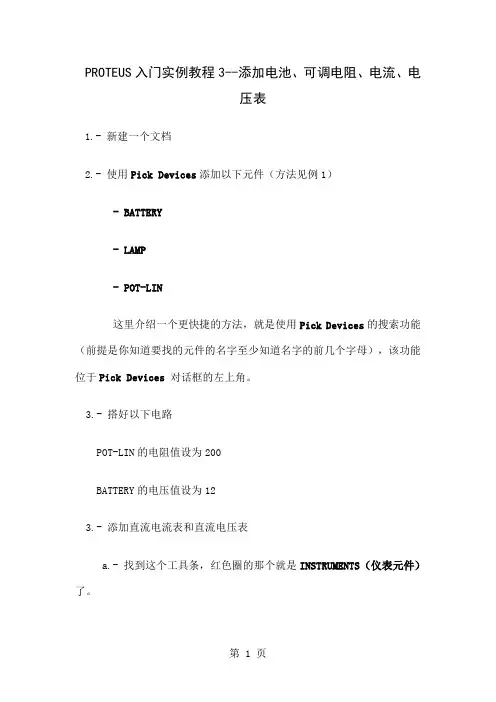 PROTEUS 入门实例教程 3--添加电池、可调电阻、电流、电压表

1.- 新建一个文档

2.- 使用 Pick Devices 添加以下元件（方法见例 1）

- BATTERY

- LAMP

- POT-LIN

这里介绍一个更快捷的方法，就是使用 Pick Devices 的搜索功能（前提是你知道要找的元件的名字至少知道名字的前几个字母），该功能位于 Pick Devices 对话框的左上角。

3.- 搭好以下电路

POT-LIN 的电阻值设为 200

BATTERY 的电压值设为 12

3.- 添加直流电流表和直流电压表

a.- 找到这个工具条，红色圈的那个就是 INSTRUMENTS（仪表元件）了。

第 1 页